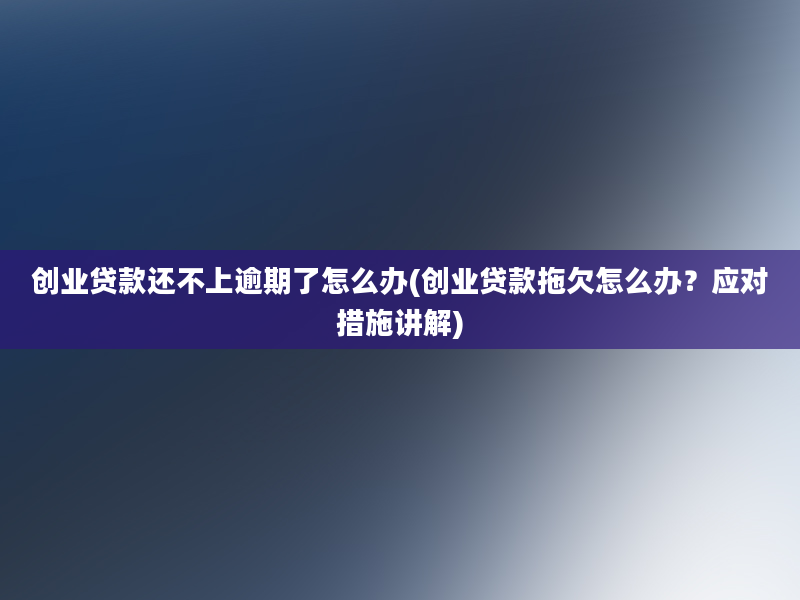 创业贷款还不上逾期了怎么办(创业贷款拖欠怎么办？应对措施讲解)